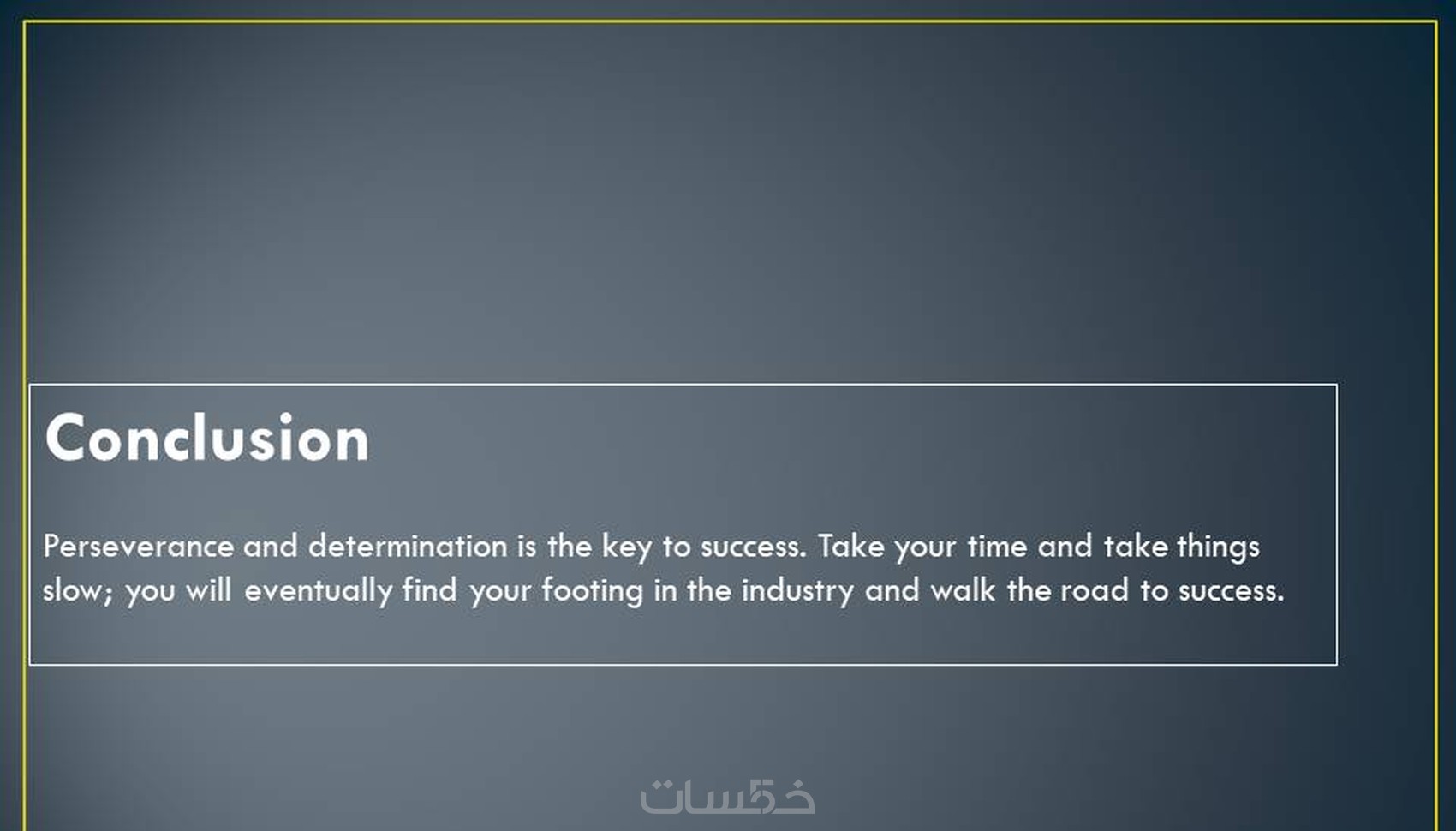 Conclusion

Perseverance and determination is the key to success. Take your time and take things slow; you will eventually find your footing in the industry and walk the road to success.

خمسات